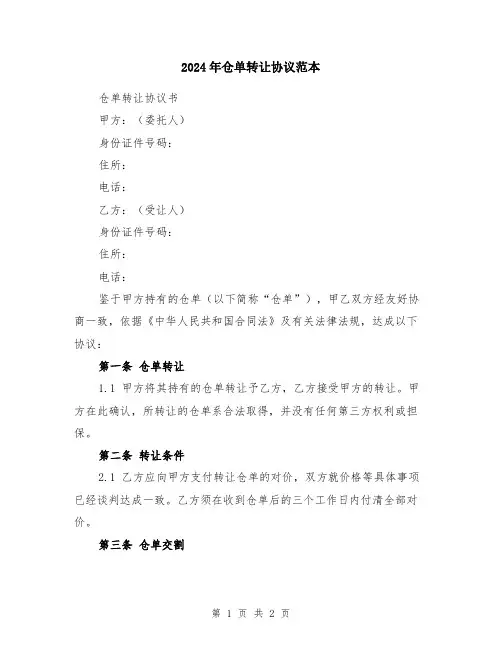 2024年仓单转让协议范本

仓单转让协议书

甲方：（委托人）

身份证件号码：

住所：

电话：

乙方：（受让人）

身份证件号码：

住所：

电话：

鉴于甲方持有的仓单（以下简称“仓单”），甲乙双方经友好协商一致，依据《中华人民共和国合同法》及有关法律法规，达成以下协议：

第一条 仓单转让

1.1 甲方将其持有的仓单转让予乙方，乙方接受甲方的转让。甲方在此确认，所转让的仓单系合法取得，并没有任何第三方权利或担保。

第二条 转让条件

2.1 乙方应向甲方支付转让仓单的对价，双方就价格等具体事项已经谈判达成一致。乙方须在收到仓单后的三个工作日内付清全部对价。

第三条 仓单交割

第 1 页 共 2 页